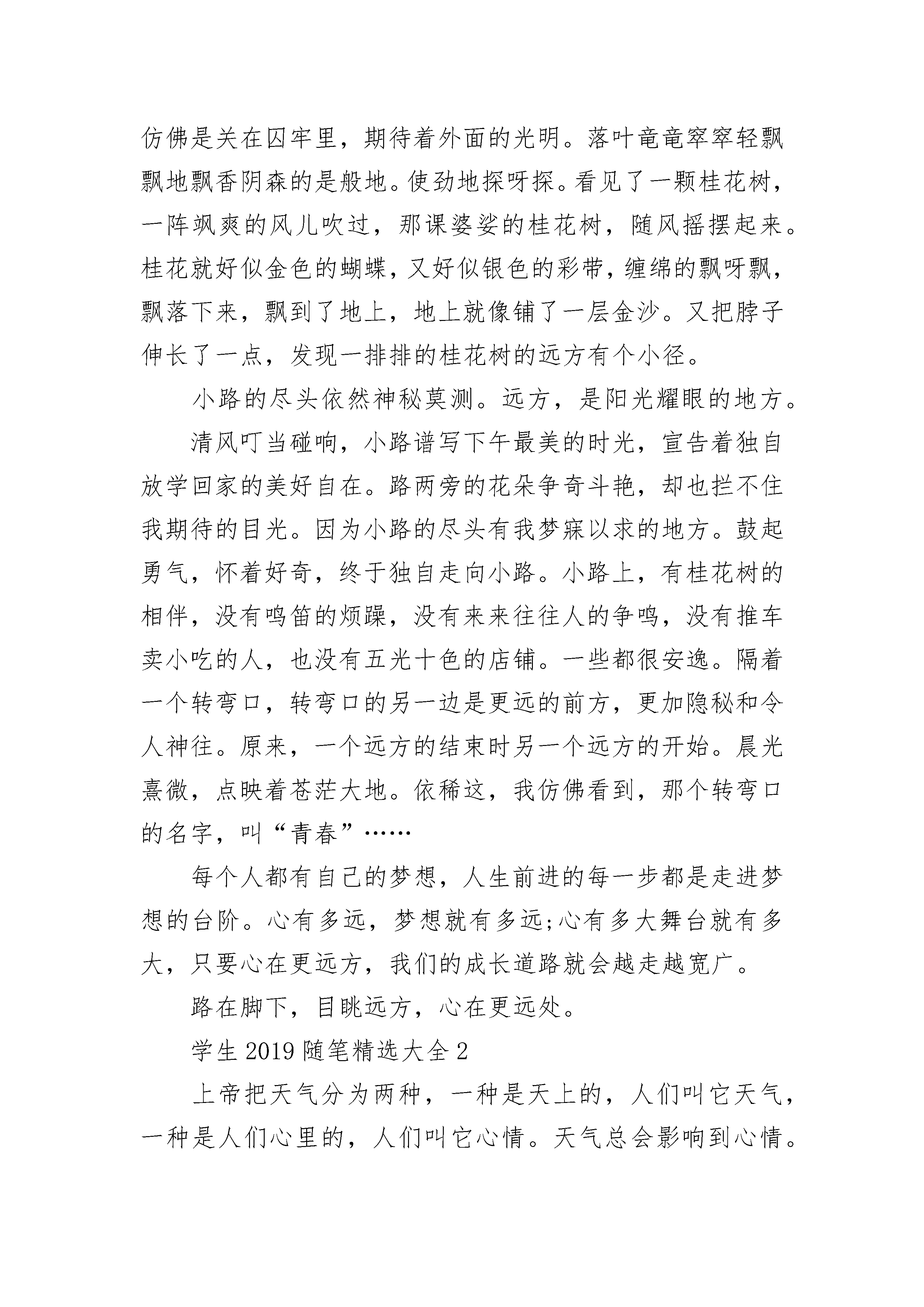 仿佛是关在囚牢里，期待着外面的光明。落叶竜竜窣窣轻飘飘地飘香阴森的是般地。使劲地探呀探。看见了一颗桂花树，一阵飒爽的风儿吹过，那课婆娑的桂花树，随风摇摆起来。桂花就好似金色的蝴蝶，又好似银色的彩带，缠绵的飘呀飘，飘落下来，飘到了地上，地上就像铺了一层金沙。又把脖子伸长了一点，发现一排排的桂花树的远方有个小径。

小路的尽头依然神秘莫测。远方，是阳光耀眼的地方。

清风叮当碰响，小路谱写下午最美的时光，宣告着独自放学回家的美好自在。路两旁的花朵争奇斗艳，却也拦不住我期待的目光。因为小路的尽头有我梦寐以求的地方。鼓起勇气，怀着好奇，终于独自走向小路。小路上，有桂花树的相伴，没有鸣笛的烦躁，没有来来往往人的争鸣，没有推车卖小吃的人，也没有五光十色的店铺。一些都很安逸。隔着一个转弯口，转弯口的另一边是更远的前方，更加隐秘和令人神往。原来，一个远方的结束时另一个远方的开始。晨光熹微，点映着苍茫大地。依稀这，我仿佛看到，那个转弯口的名字，叫“青春”……

每个人都有自己的梦想，人生前进的每一步都是走进梦想的台阶。心有多远，梦想就有多远;心有多大舞台就有多大，只要心在更远方，我们的成长道路就会越走越宽广。

路在脚下，目眺远方，心在更远处。

学生 2019 随笔精选大全 2

上帝把天气分为两种，一种是天上的，人们叫它天气，一种是人们心里的，人们叫它心情。天气总会影响到心情。